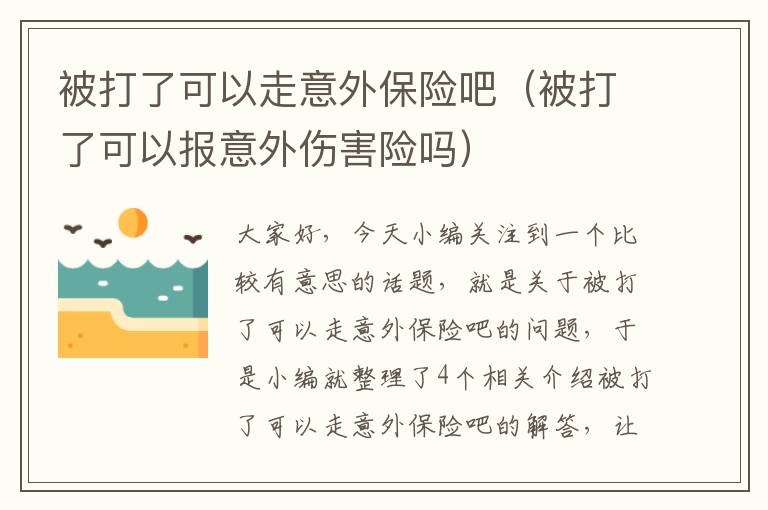 被打了可以走意外保险吧（被打了可以报意外伤害险吗）

大家好，今天小编关注到一个比较有意思的话题，就是关于被打了可以走意外保险吧的问题，于是小编就整理了4个相关介绍被打了可以走意外保险吧的解答，让